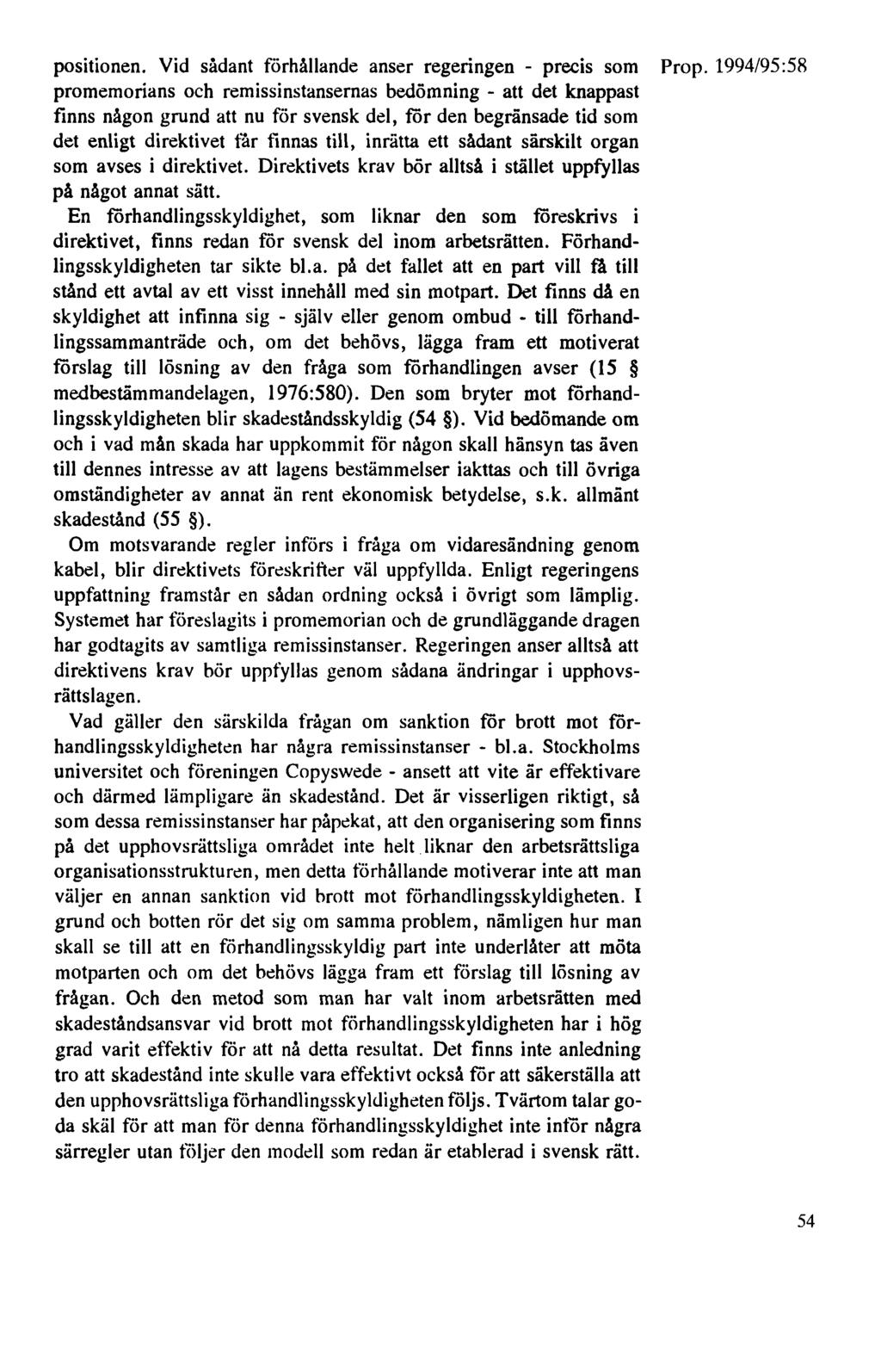 Prop. 1994/95:58

positionen. Vid sådant förhållande anser regeringen - precis som promemorians och remissinstansernas bedömning - att det knappast finns någon grund att nu för svensk del, för den begränsade tid som det enligt direktivet får finnas till, inrätta ett sådant särskilt organ som avses i direktivet. Direktivets krav bör alltså i stället uppfyllas på något annat sätt.

En förhandlingsskyldighet, som liknar den som föreskrivs i direktivet, finns redan för svensk del inom arbetsrätten. Förhandlingsskyldigheten tar sikte bl.a. på det fallet att en part vill få till stånd ett avtal av ett visst innehåll med sin motpart. Det finns då en skyldighet att infinna sig - själv eller genom ombud - till förhandlingssammanträde och, om det behövs, lägga fram ett motiverat förslag till lösning av den fråga som förhandlingen avser (15 § medbestämmandelagen, 1976:580). Den som bryter mot förhandlingsskyldigheten blir skadeståndsskyldig (54 §). Vid bedömande om och i vad mån skada har uppkommit för någon skall hänsyn tas även till dennes intresse av att lagens bestämmelser iakttas och till övriga omständigheter av annat än rent ekonomisk betydelse, s.k. allmänt skadestånd (55 §).

Om motsvarande regler införs i fråga om vidaresändning genom kabel, blir direktivets föreskrifter väl uppfyllda. Enligt regeringens uppfattning framstår en sådan ordning också i övrigt som lämplig. Systemet har föreslagits i promemorian och de grundläggande dragen har godtagits av samtliga remissinstanser. Regeringen anser alltså att direktivens krav bör uppfyllas genom sådana ändringar i upphovsrättslagen.

Vad gäller den särskilda frågan om sanktion för brott mot förhandlingsskyldigheten har några remissinstanser - bl.a. Stockholms universitet och föreningen Copyswede - ansett att vite är effektivare och därmed lämpligare än skadestånd. Det är visserligen riktigt, så som dessa remissinstanser har påpekat, att den organisering som finns på det upphovsrättsliga området inte helt liknar den arbetsrättsliga organisationsstrukturen, men detta förhållande motiverar inte att man väljer en annan sanktion vid brott mot förhandlingsskyldigheten. I grund och botten rör det sig om samma problem, nämligen hur man skall se till att en förhandlingsskyldig part inte underlåter att möta motparten och om det behövs lägga fram ett förslag till lösning av frågan. Och den metod som man har valt inom arbetsrätten med skadeståndsansvar vid brott mot förhandlingsskyldigheten har i hög grad varit effektiv för att nå detta resultat. Det finns inte anledning tro att skadestånd inte skulle vara effektivt också för att säkerställa att den upphovsrättsliga förhandlingsskyldigheten följs. Tvärtom talar goda skäl för att man för denna förhandlingsskyldighet inte inför några särregler utan följer den modell som redan är etablerad i svensk rätt.

54